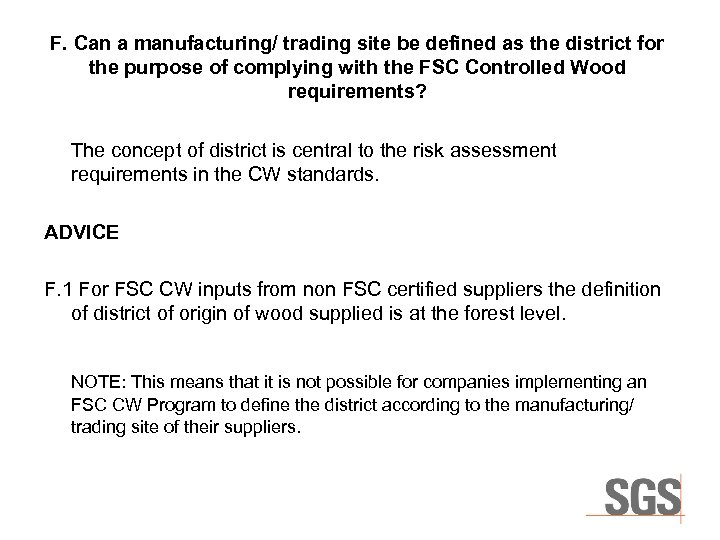 F. Can a manufacturing/ trading site be defined as the district for the purpose of complying with the FSC Controlled Wood requirements?

The concept of district is central to the risk assessment requirements in the CW standards.

ADVICE

F.1 For FSC CW inputs from non FSC certified suppliers the definition of district of origin of wood supplied is at the forest level.

NOTE: This means that it is not possible for companies implementing an FSC CW Program to define the district according to the manufacturing/ trading site of their suppliers.

SGS